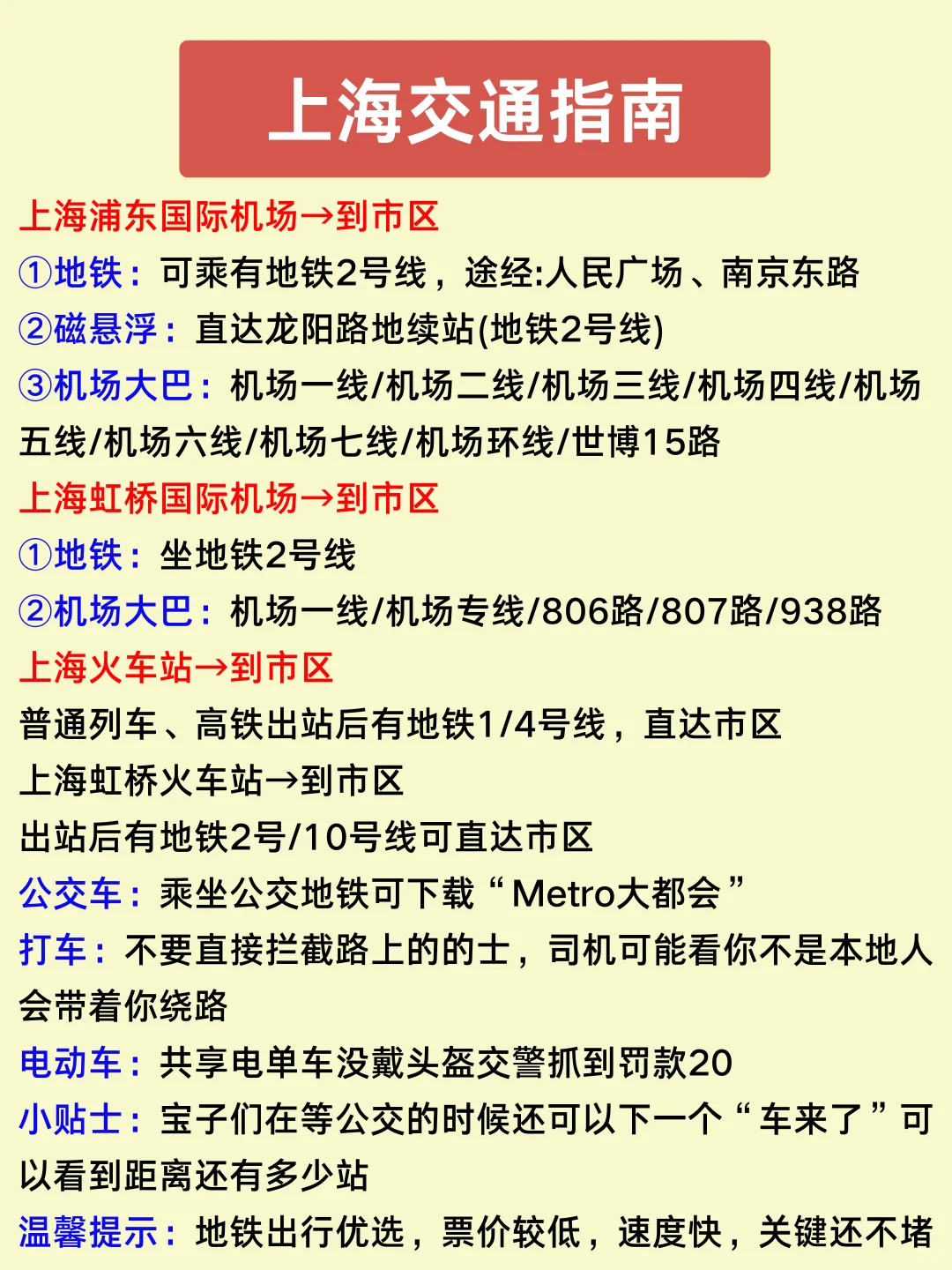 上海交通指南

上海浦东国际机场→到市区

①地铁：可乘有地铁2号线，途经:人民广场、南京东路

②磁悬浮：直达龙阳路地续站(地铁2号线)

③机场大巴：机场一线/机场二线/机场三线/机场四线/机场五线/机场六线/机场七线/机场环线/世博15路

上海虹桥国际机场→到市区

①地铁：坐地铁2号线

②机场大巴：机场一线/机场专线/806路/807路/938路

上海火车站→到市区

普通列车、高铁出站后有地铁1/4号线，直达市区

上海虹桥火车站→到市区

出站后有地铁2号/10号线可直达市区

公交车：乘坐公交地铁可下载“Metro大都会”

打车：不要直接拦截路上的的士，司机可能看你不是本地人会带着你绕路

电动车：共享电单车没戴头盔交警抓到罚款20

小贴士：宝子们在等公交的时候还可以下一个“车来了”可以看到距离还有多少站

温馨提示：地铁出行优选，票价较低，速度快，关键还不堵